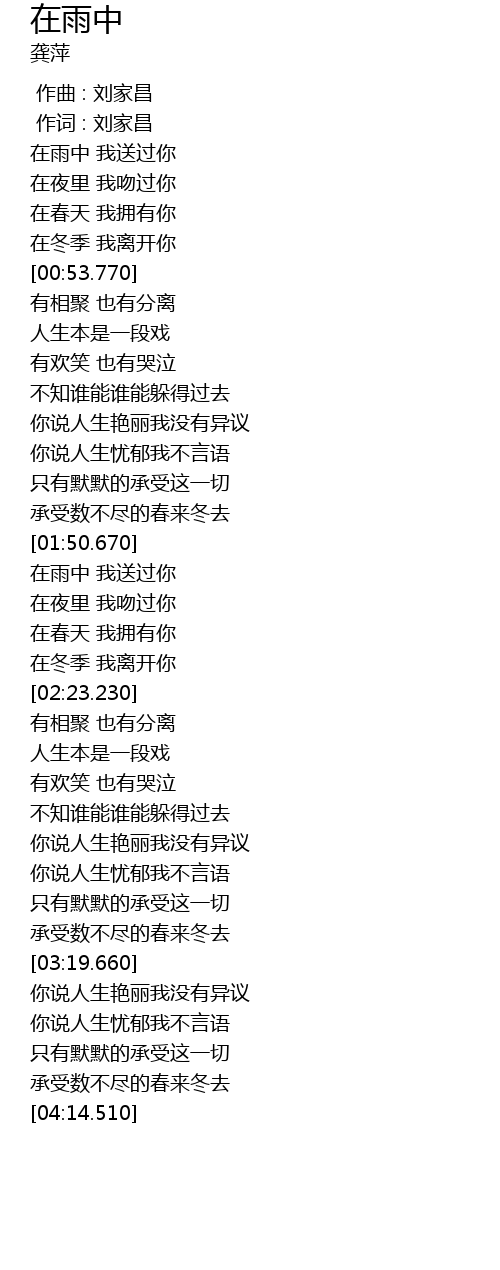 在雨中
龚萍

作曲 : 刘家昌
作词 : 刘家昌
在雨中 我送过你
在夜里 我吻过你
在春天 我拥有你
在冬季 我离开你
[00:53.770]
有相聚 也有分离
人生本是一段戏
有欢笑 也有哭泣
不知谁能谁能躲得过去
你说人生艳丽我没有异议
你说人生忧郁我不言语
只有默默的承受这一切
承受数不尽的春来冬去
[01:50.670]
在雨中 我送过你
在夜里 我吻过你
在春天 我拥有你
在冬季 我离开你
[02:23.230]
有相聚 也有分离
人生本是一段戏
有欢笑 也有哭泣
不知谁能谁能躲得过去
你说人生艳丽我没有异议
你说人生忧郁我不言语
只有默默的承受这一切
承受数不尽的春来冬去
[03:19.660]
你说人生艳丽我没有异议
你说人生忧郁我不言语
只有默默的承受这一切
承受数不尽的春来冬去
[04:14.510]